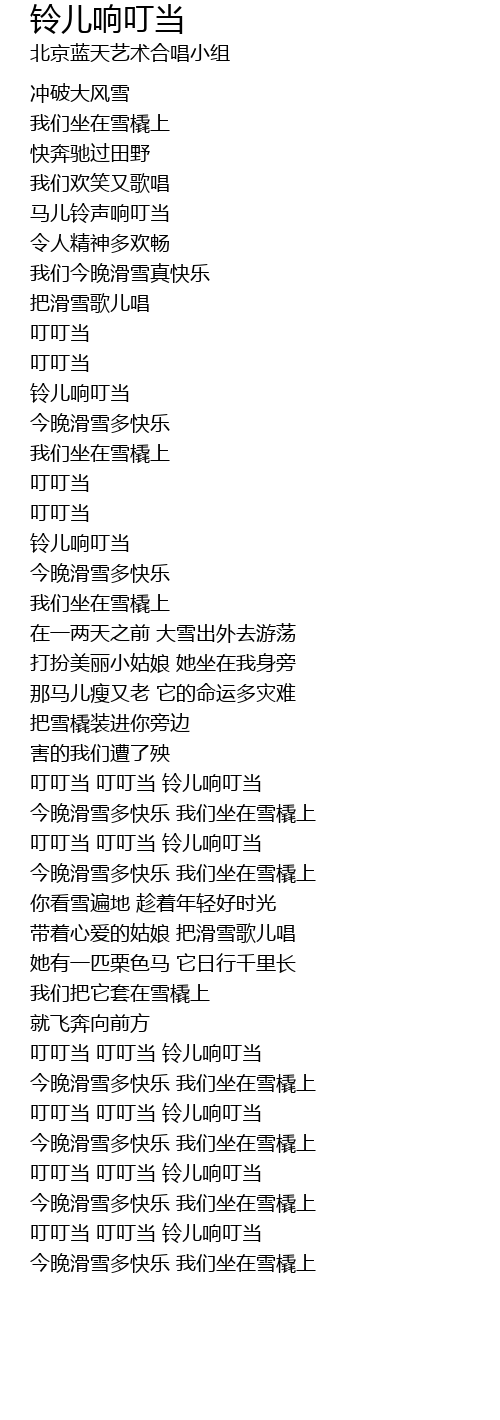 铃儿响叮当
北京蓝天艺术合唱小组

冲破大风雪
我们坐在雪橇上
快奔驰过田野
我们欢笑又歌唱
马儿铃声响叮当
令人精神多欢畅
我们今晚滑雪真快乐
把滑雪歌儿唱
叮叮当
叮叮当
铃儿响叮当
今晚滑雪多快乐
我们坐在雪橇上
叮叮当
叮叮当
铃儿响叮当
今晚滑雪多快乐
我们坐在雪橇上
在一两天之前 大雪出外去游荡
打扮美丽小姑娘 她坐在我身旁
那马儿瘦又老 它的命运多灾难
把雪橇装进你旁边
害的我们遭了殃
叮叮当 叮叮当 铃儿响叮当
今晚滑雪多快乐 我们坐在雪橇上
叮叮当 叮叮当 铃儿响叮当
今晚滑雪多快乐 我们坐在雪橇上
你看雪遍地 趁着年轻好时光
带着心爱的姑娘 把滑雪歌儿唱
她有一匹栗色马 它日行千里长
我们把它套在雪橇上
就飞奔向前方
叮叮当 叮叮当 铃儿响叮当
今晚滑雪多快乐 我们坐在雪橇上
叮叮当 叮叮当 铃儿响叮当
今晚滑雪多快乐 我们坐在雪橇上
叮叮当 叮叮当 铃儿响叮当
今晚滑雪多快乐 我们坐在雪橇上
叮叮当 叮叮当 铃儿响叮当
今晚滑雪多快乐 我们坐在雪橇上